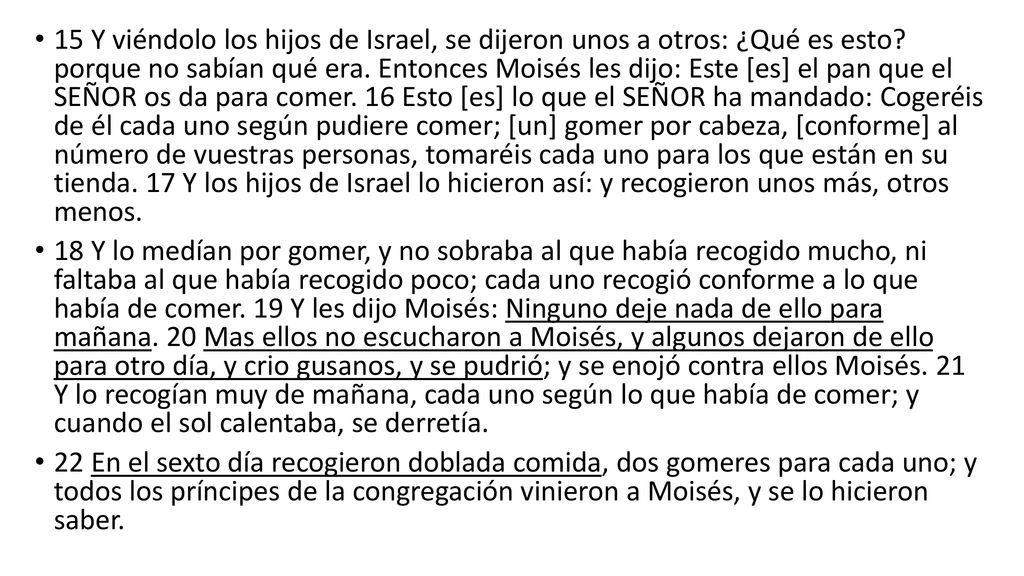 • 15 Y viéndolo los hijos de Israel, se dijeron unos a otros: ¿Qué es esto? porque no sabían qué era. Entonces Moisés les dijo: Este [es] el pan que el SEÑOR os da para comer. 16 Esto [es] lo que el SEÑOR ha mandado: Cogeréis de él cada uno según pudiere comer; [un] gomer por cabeza, [conforme] al número de vuestras personas, tomaréis cada uno para los que están en su tienda. 17 Y los hijos de Israel lo hicieron así: y recogieron unos más, otros menos.

• 18 Y lo medían por gomer, y no sobraba al que había recogido mucho, ni faltaba al que había recogido poco; cada uno recogió conforme a lo que había de comer. 19 Y les dijo Moisés: Ninguno deje nada de ello para mañana. 20 Mas ellos no escucharon a Moisés, y algunos dejaron de ello para otro día, y crio gusanos, y se pudrió; y se enojó contra ellos Moisés. 21 Y lo recogían muy de mañana, cada uno según lo que había de comer; y cuando el sol calentaba, se derretía.

• 22 En el sexto día recogieron doblada comida, dos gomeres para cada uno; y todos los príncipes de la congregación vinieron a Moisés, y se lo hicieron saber.